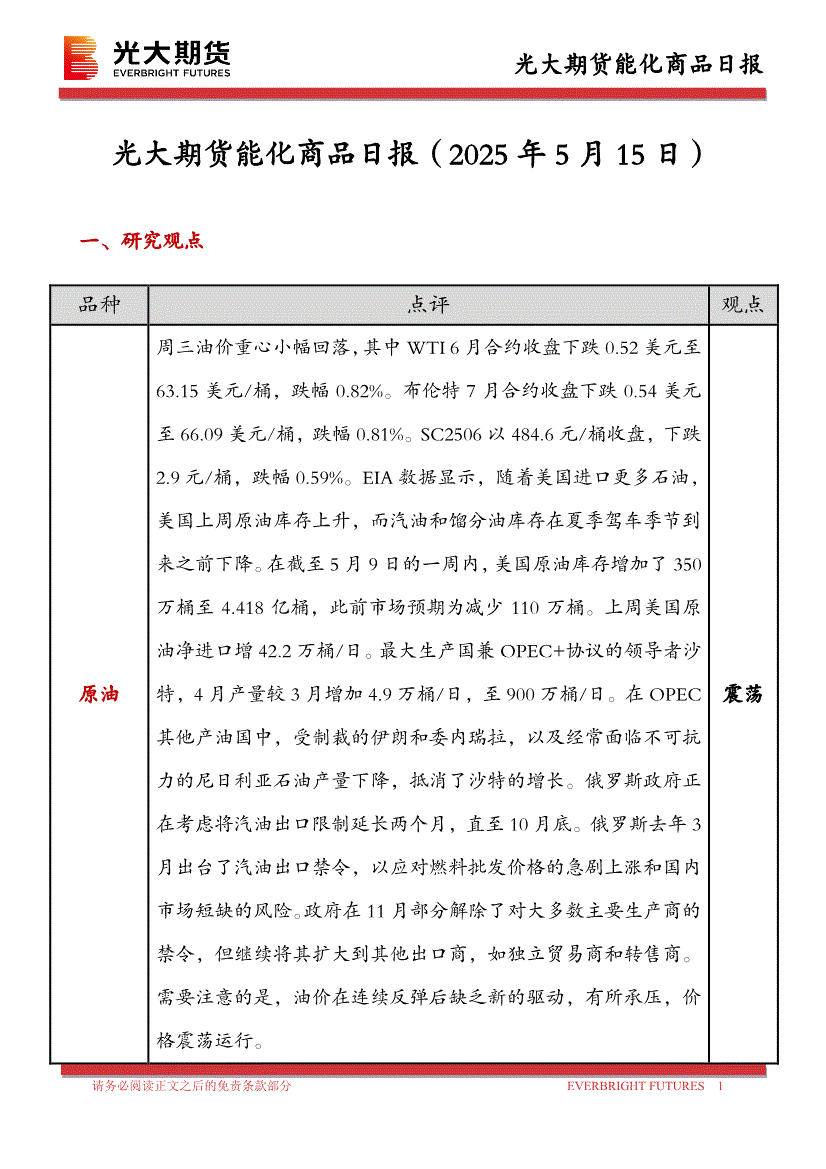 光大期货
EVERBRIGHT FUTURES

光大期货能化商品日报

光大期货能化商品日报（2025 年 5 月 15 日）

一、研究观点

| 品种 | 点评 | 观点 |
|---|---|---|
| 原油 | 周三油价重心小幅回落，其中 WTI 6 月合约收盘下跌 0.52 美元至 63.15 美元/桶，跌幅 0.82%。布伦特 7 月合约收盘下跌 0.54 美元至 66.09 美元/桶，跌幅 0.81%。SC2506 以 484.6 元/桶收盘，下跌 2.9 元/桶，跌幅 0.59%。EIA 数据显示，随着美国进口更多石油，美国上周原油库存上升，而汽油和馏分油库存在夏季驾车季节到来之前下降。在截至 5 月 9 日的一周内，美国原油库存增加了 350 万桶至 4.418 亿桶，此前市场预期为减少 110 万桶。上周美国原油净进口增 42.2 万桶/日。最大生产国兼 OPEC+协议的领导者沙特，4 月产量较 3 月增加 4.9 万桶/日，至 900 万桶/日。在 OPEC 其他产油国中，受制裁的伊朗和委内瑞拉，以及经常面临不可抗力的尼日利亚石油产量下降，抵消了沙特的增长。俄罗斯政府正在考虑将汽油出口限制延长两个月，直至 10 月底。俄罗斯去年 3 月出台了汽油出口禁令，以应对燃料批发价格的急剧上涨和国内市场短缺的风险。政府在 11 月部分解除了对大多数主要生产商的禁令，但继续将其扩大到其他出口商，如独立贸易商和转售商。需要注意的是，油价在连续反弹后缺乏新的驱动，有所承压，价格震荡运行。 | 震荡 |

请务必阅读正文之后的免责条款部分　　EVERBRIGHT FUTURES　1